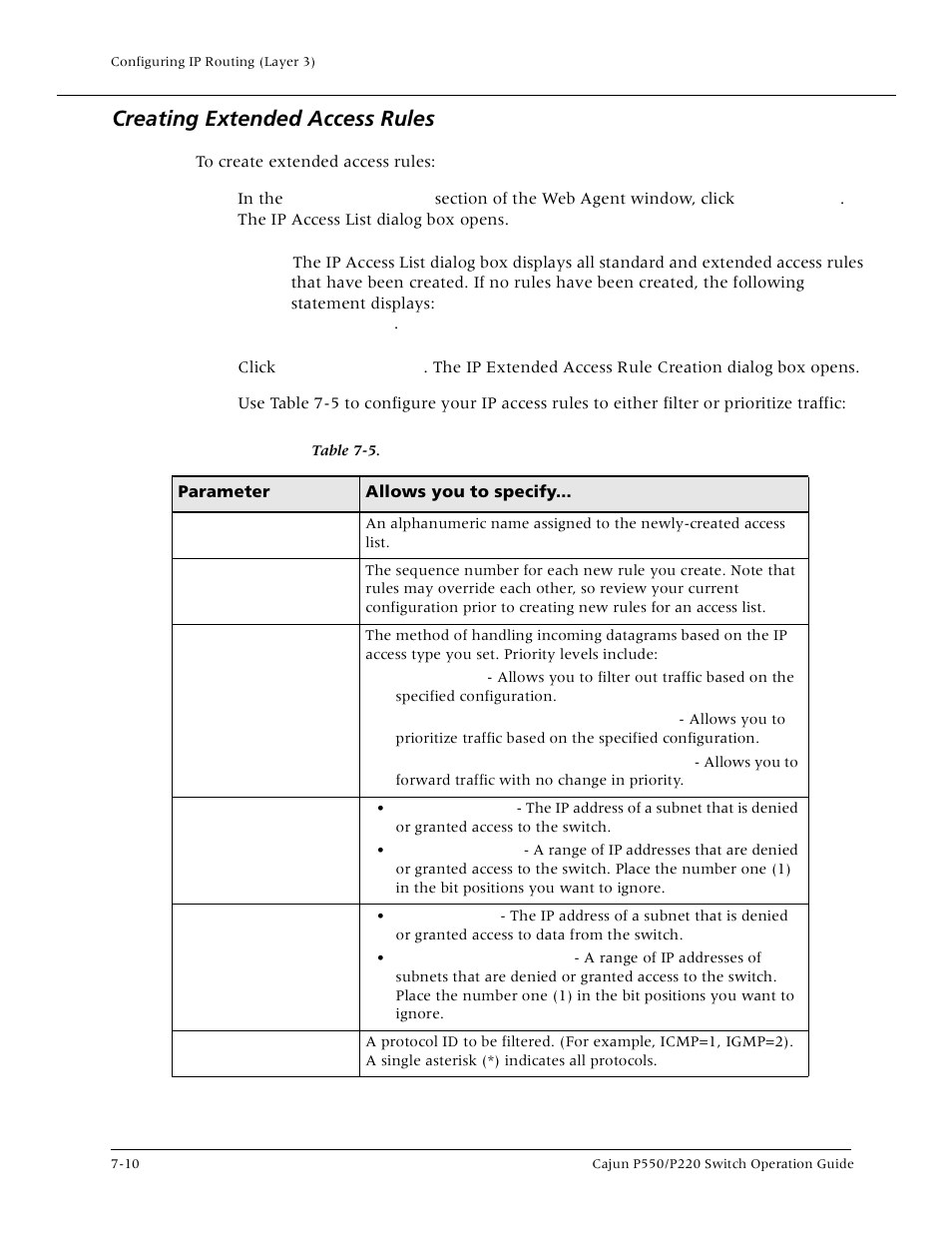 Configuring IP Routing (Layer 3)

Creating Extended Access Rules

To create extended access rules:

In the section of the Web Agent window, click . The IP Access List dialog box opens.

The IP Access List dialog box displays all standard and extended access rules that have been created. If no rules have been created, the following statement displays:
.

Click . The IP Extended Access Rule Creation dialog box opens.

Use Table 7-5 to configure your IP access rules to either filter or prioritize traffic:

Table 7-5.

| Parameter | Allows you to specify... |
|---|---|
| | An alphanumeric name assigned to the newly-created access list. |
| | The sequence number for each new rule you create. Note that rules may override each other, so review your current configuration prior to creating new rules for an access list. |
| | The method of handling incoming datagrams based on the IP access type you set. Priority levels include: - Allows you to filter out traffic based on the specified configuration. - Allows you to prioritize traffic based on the specified configuration. - Allows you to forward traffic with no change in priority. |
| | • - The IP address of a subnet that is denied or granted access to the switch. • - A range of IP addresses that are denied or granted access to the switch. Place the number one (1) in the bit positions you want to ignore. |
| | • - The IP address of a subnet that is denied or granted access to data from the switch. • - A range of IP addresses of subnets that are denied or granted access to the switch. Place the number one (1) in the bit positions you want to ignore. |
| | A protocol ID to be filtered. (For example, ICMP=1, IGMP=2). A single asterisk (*) indicates all protocols. |

7-10 Cajun P550/P220 Switch Operation Guide